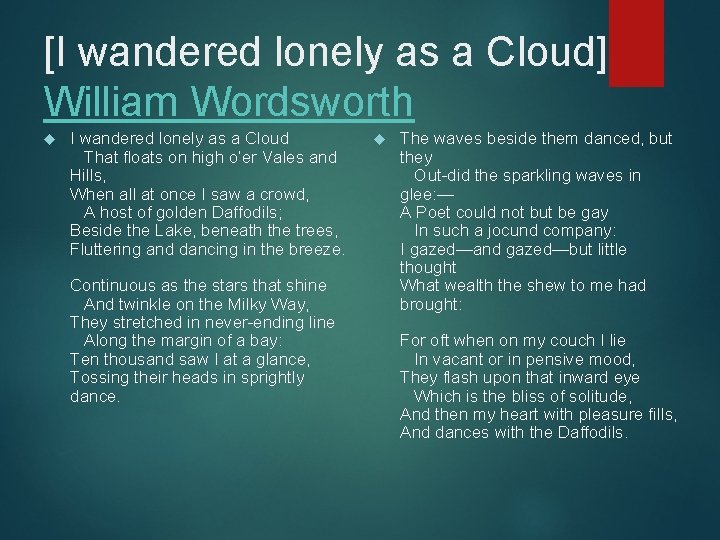 [I wandered lonely as a Cloud]
William Wordsworth

I wandered lonely as a Cloud
That floats on high o'er Vales and Hills,
When all at once I saw a crowd,
A host of golden Daffodils;
Beside the Lake, beneath the trees,
Fluttering and dancing in the breeze.

Continuous as the stars that shine
And twinkle on the Milky Way,
They stretched in never-ending line
Along the margin of a bay:
Ten thousand saw I at a glance,
Tossing their heads in sprightly dance.

The waves beside them danced, but they
Out-did the sparkling waves in glee:—
A Poet could not but be gay
In such a jocund company:
I gazed—and gazed—but little thought
What wealth the shew to me had brought:

For oft when on my couch I lie
In vacant or in pensive mood,
They flash upon that inward eye
Which is the bliss of solitude,
And then my heart with pleasure fills,
And dances with the Daffodils.